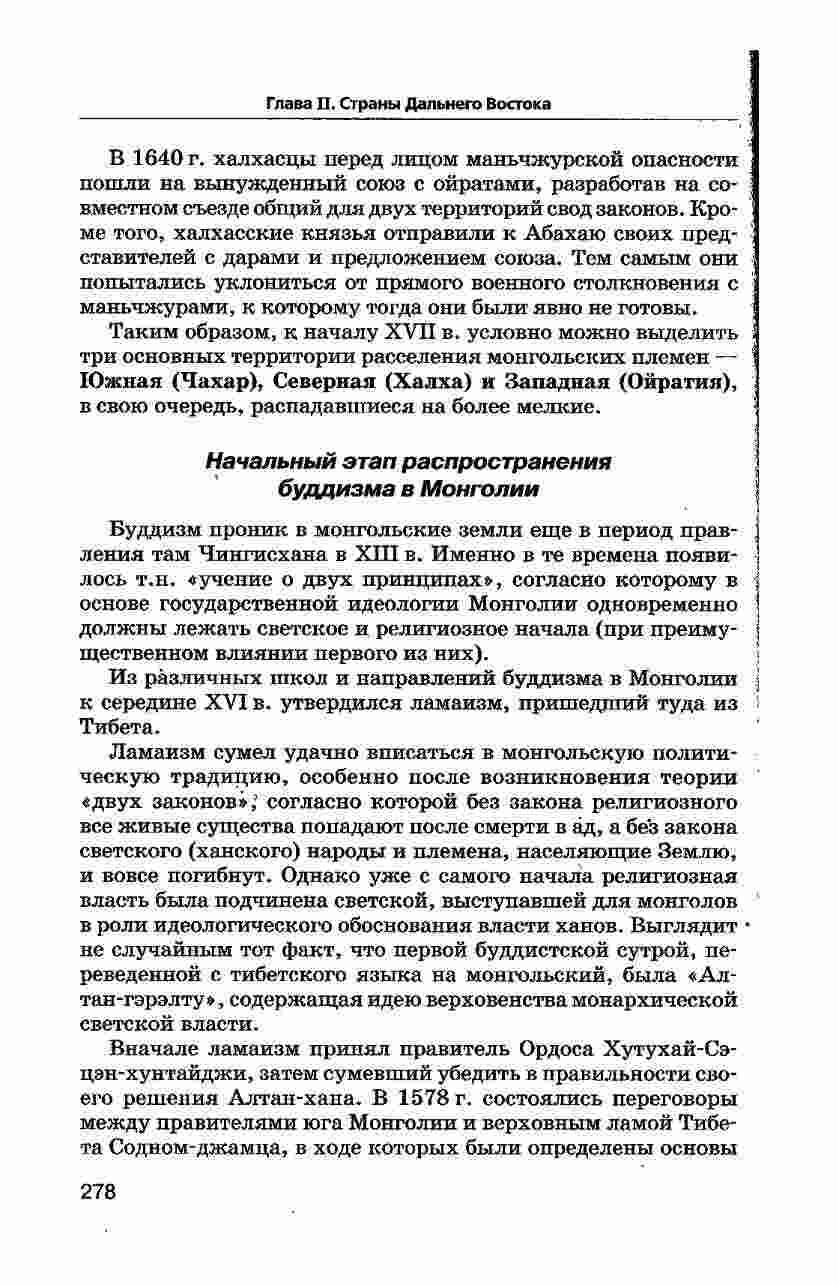 Глава II. Страны Дальнего Востока

В 1640 г. халхасцы перед лицом маньчжурской опасности пошли на вынужденный союз с ойратами, разработав на совместном съезде общий для двух территорий свод законов. Кроме того, халхасские князья отправили к Абахаю своих представителей с дарами и предложением союза. Тем самым они попытались уклониться от прямого военного столкновения с маньчжурами, к которому тогда они были явно не готовы.

Таким образом, к началу XVII в. условно можно выделить три основных территории расселения монгольских племен — Южная (Чахар), Северная (Халха) и Западная (Ойратия), в свою очередь, распадавшиеся на более мелкие.

Начальный этап распространения буддизма в Монголии

Буддизм проник в монгольские земли еще в период правления там Чингисхана в XIII в. Именно в те времена появилось т.н. «учение о двух принципах», согласно которому в основе государственной идеологии Монголии одновременно должны лежать светское и религиозное начала (при преимущественном влиянии первого из них).

Из различных школ и направлений буддизма в Монголии к середине XVI в. утвердился ламаизм, пришедший туда из Тибета.

Ламаизм сумел удачно вписаться в монгольскую политическую традицию, особенно после возникновения теории «двух законов», согласно которой без закона религиозного все живые существа попадают после смерти в ад, а без закона светского (ханского) народы и племена, населяющие Землю, и вовсе погибнут. Однако уже с самого начала религиозная власть была подчинена светской, выступавшей для монголов в роли идеологического обоснования власти ханов. Выглядит не случайным тот факт, что первой буддистской сутрой, переведенной с тибетского языка на монгольский, была «Алтан-гэрэлту», содержащая идею верховенства монархической светской власти.

Вначале ламаизм принял правитель Ордоса Хутухай-Сэцэн-хунтайджи, затем сумевший убедить в правильности своего решения Алтан-хана. В 1578 г. состоялись переговоры между правителями юга Монголии и верховным ламой Тибета Содном-джамца, в ходе которых были определены основы

278